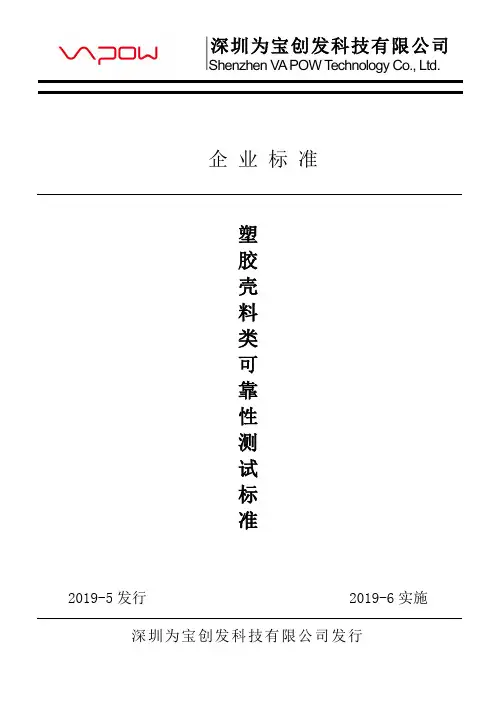 VAPOW

深圳为宝创发科技有限公司
Shenzhen VA POW Technology Co., Ltd.

企业标准

塑胶壳料类可靠性测试标准

2019-5 发行

2019-6 实施

深圳为宝创发科技有限公司发行